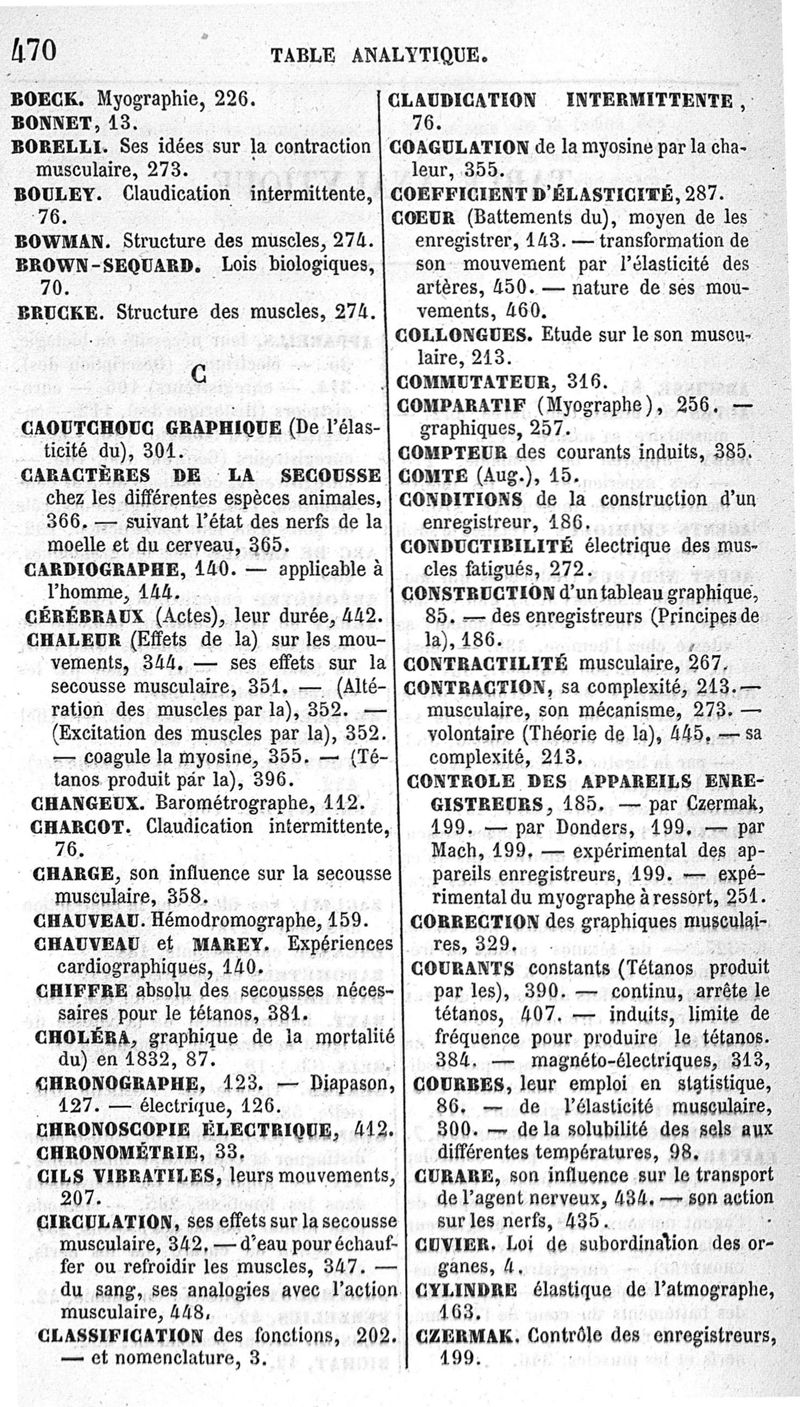 470 TABLE ANALYTIQUE.

BOECK. Myographie, 226.
BONNET, 13.
BORELLI. Ses idées sur la contraction musculaire, 273.
BOULEY. Claudication intermittente, 76.
BOWMAN. Structure des muscles, 274.
BROWN-SEQUARD. Lois biologiques, 70.
BRUCKE. Structure des muscles, 274.

C

CAOUTCHOUC GRAPHIQUE (De l'élasticité du), 301.
CARACTÈRES DE LA SECOUSSE chez les différentes espèces animales, 366. — suivant l'état des nerfs de la moelle et du cerveau, 365.
CARDIOGRAPHE, 140. — applicable à l'homme, 144.
CÉRÉBRAUX (Actes), leur durée, 442.
CHALEUR (Effets de la) sur les mouvements, 344. — ses effets sur la secousse musculaire, 351. — (Altération des muscles par la), 352. — (Excitation des muscles par la), 352. — coagule la myosine, 355. — (Tétanos produit par la), 396.
CHANGEUX. Barométrographe, 112.
CHARCOT. Claudication intermittente, 76.
CHARGE, son influence sur la secousse musculaire, 358.
CHAUVEAU. Hémodromographe, 159.
CHAUVEAU et MAREY. Expériences cardiographiques, 140.
CHIFFRE absolu des secousses nécessaires pour le tétanos, 381.
CHOLÉRA, graphique de la mortalité du) en 1832, 87.
CHRONOGRAPHE, 123. — Diapason, 127. — électrique, 126.
CHRONOSCOPIE ÉLECTRIQUE, 412.
CHRONOMÉTRIE, 33.
CILS VIBRATILES, leurs mouvements, 207.
CIRCULATION, ses effets sur la secousse musculaire, 342. — d'eau pour échauffer ou refroidir les muscles, 347. — du sang, ses analogies avec l'action musculaire, 448.
CLASSIFICATION des fonctions, 202. — et nomenclature, 3.

CLAUDICATION INTERMITTENTE, 76.
COAGULATION de la myosine par la chaleur, 355.
COEFFICIENT D'ÉLASTICITÉ, 287.
COEUR (Battements du), moyen de les enregistrer, 143. — transformation de son mouvement par l'élasticité des artères, 450. — nature de ses mouvements, 460.
COLLONGUES. Etude sur le son musculaire, 213.
COMMUTATEUR, 316.
COMPARATIF (Myographe), 256. — graphiques, 257.
COMPTEUR des courants induits, 385.
COMTE (Aug.), 15.
CONDITIONS de la construction d'un enregistreur, 186.
CONDUCTIBILITÉ électrique des muscles fatigués, 272.
CONSTRUCTION d'un tableau graphique, 85. — des enregistreurs (Principes de la), 186.
CONTRACTILITÉ musculaire, 267.
CONTRACTION, sa complexité, 213. — musculaire, son mécanisme, 273. — volontaire (Théorie de la), 445. — sa complexité, 213.
CONTROLE DES APPAREILS ENREGISTREURS, 185. — par Czermak, 199. — par Donders, 199. — par Mach, 199. — expérimental des appareils enregistreurs, 199. — expérimental du myographe à ressort, 251.
CORRECTION des graphiques musculaires, 329.
COURANTS constants (Tétanos produit par les), 390. — continu, arrête le tétanos, 407. — induits, limite de fréquence pour produire le tétanos. 384. — magnéto-électriques, 313,
COURBES, leur emploi en statistique, 86. — de l'élasticité musculaire, 300. — de la solubilité des sels aux différentes températures, 98.
CURARE, son influence sur le transport de l'agent nerveux, 434. — son action sur les nerfs, 435.
CUVIER. Loi de subordination des organes, 4.
CYLINDRE élastique de l'atmographe, 163.
CZERMAK. Contrôle des enregistreurs, 199.